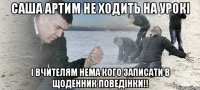 САША АРТИМ НЕ ХОДИТЬ НА УРОКІ

І ВЧИТЕЛЯМ НЕМА КОГО ЗАПИСАТИ В ЩОДЕННИК ПОВЕДІНКИ!!